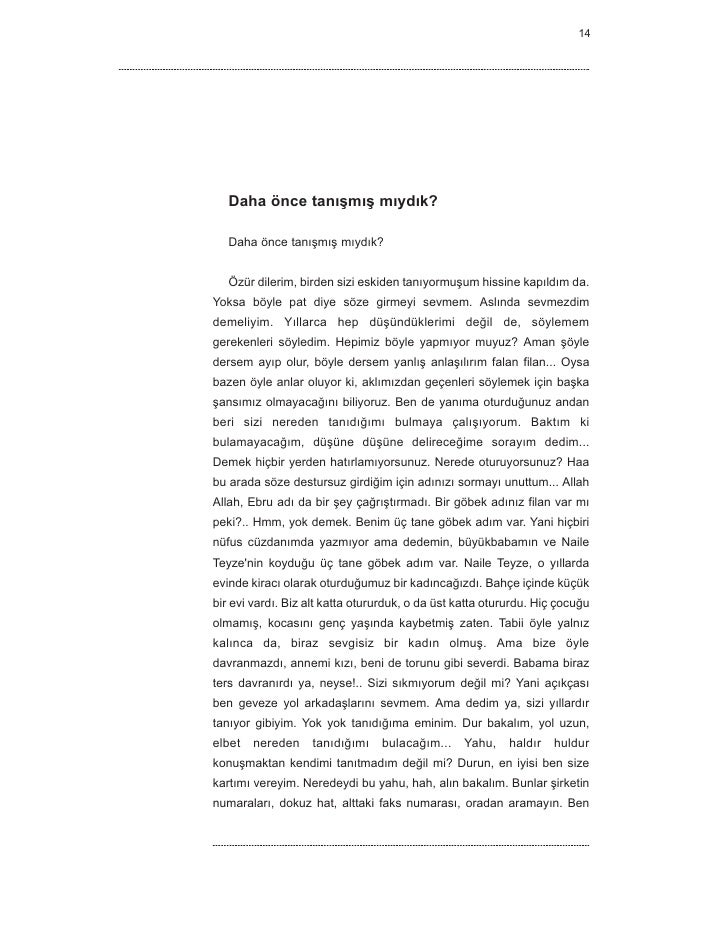 14

Daha önce tanışmış mıydık?

Daha önce tanışmış mıydık?

Özür dilerim, birden sizi eskiden tanıyormuşum hissine kapıldım da. Yoksa böyle pat diye söze girmeyi sevmem. Aslında sevmezdim demeliyim. Yıllarca hep düşündüklerimi değil de, söylemem gerekenleri söyledim. Hepimiz böyle yapmıyor muyuz? Aman şöyle dersem ayıp olur, böyle dersem yanlış anlaşılırım falan filan... Oysa bazen öyle anlar oluyor ki, aklımızdan geçenleri söylemek için başka şansımız olmayacağını biliyoruz. Ben de yanıma oturduğunuz andan beri sizi nereden tanıdığımı bulmaya çalışıyorum. Baktım ki bulamayacağım, düşüne düşüne delireceğime sorayım dedim... Demek hiçbir yerden hatırlamıyorsunuz. Nerede oturuyorsunuz? Haa bu arada söze destursuz girdiğim için adınızı sormayı unuttum... Allah Allah, Ebru adı da bir şey çağrıştırmadı. Bir göbek adınız filan var mı peki?.. Hmm, yok demek. Benim üç tane göbek adım var. Yani hiçbiri nüfus cüzdanımda yazmıyor ama dedemin, büyükbabamın ve Naile Teyze'nin koyduğu üç tane göbek adım var. Naile Teyze, o yıllarda evinde kiracı olarak oturduğumuz bir kadıncağızdı. Bahçe içinde küçük bir evi vardı. Biz alt katta otururduk, o da üst katta otururdu. Hiç çocuğu olmamış, kocasını genç yaşında kaybetmiş zaten. Tabii öyle yalnız kalınca da, biraz sevgisiz bir kadın olmuş. Ama bize öyle davranmazdı, annemi kızı, beni de torunu gibi severdi. Babama biraz ters davranırdı ya, neyse!.. Sizi sıkmıyorum değil mi? Yani açıkçası ben geveze yol arkadaşlarını sevmem. Ama dedim ya, sizi yıllardır tanıyor gibiyim. Yok yok tanıdığıma eminim. Dur bakalım, yol uzun, elbet nereden tanıdığımı bulacağım... Yahu, haldır huldur konuşmaktan kendimi tanıtmadım değil mi? Durun, en iyisi ben size kartımı vereyim. Neredeydi bu yahu, hah, alın bakalım. Bunlar şirketin numaraları, dokuz hat, alttaki faks numarası, oradan aramayın. Ben